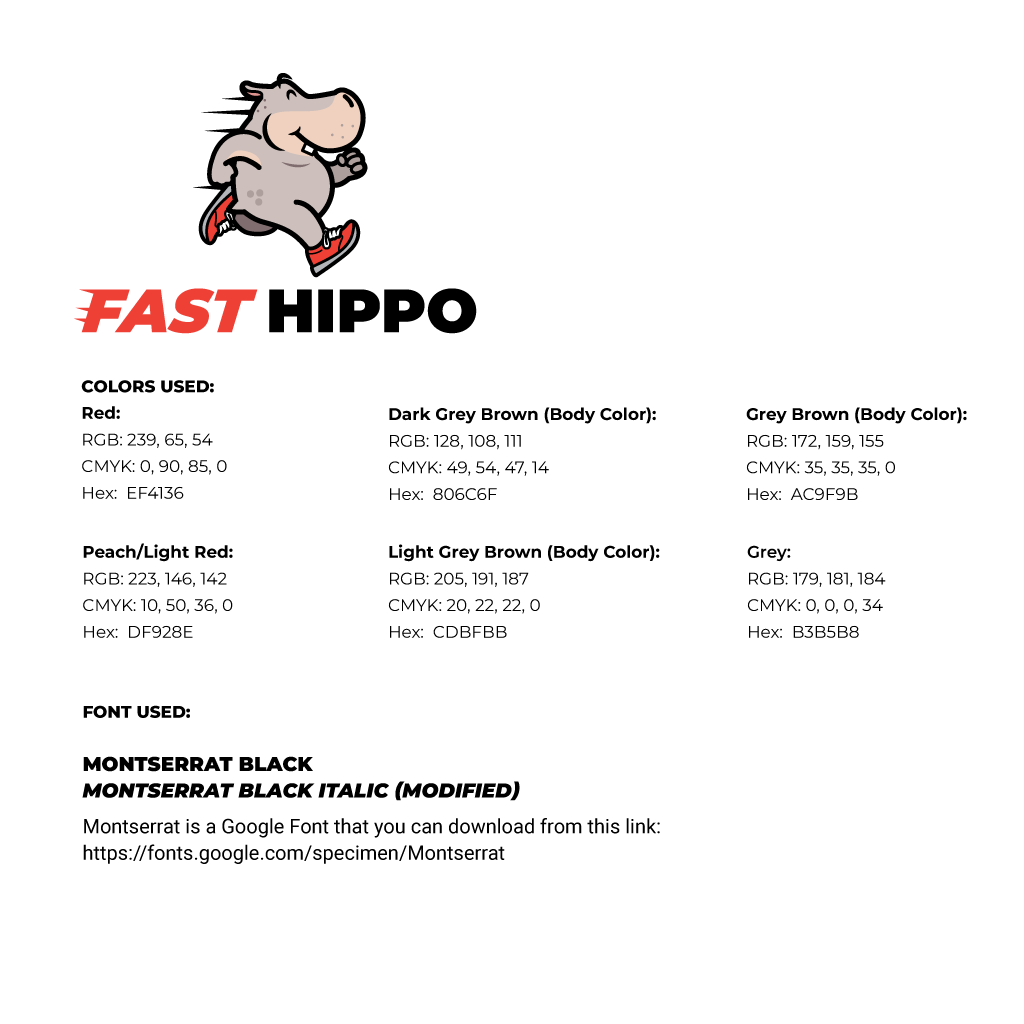 FAST HIPPO

COLORS USED:

Red:
RGB: 239, 65, 54
CMYK: 0, 90, 85, 0
Hex: EF4136

Peach/Light Red:
RGB: 223, 146, 142
CMYK: 10, 50, 36, 0
Hex: DF928E

Dark Grey Brown (Body Color):
RGB: 128, 108, 111
CMYK: 49, 54, 47, 14
Hex: 806C6F

Light Grey Brown (Body Color):
RGB: 205, 191, 187
CMYK: 20, 22, 22, 0
Hex: CDBFBB

Grey Brown (Body Color):
RGB: 172, 159, 155
CMYK: 35, 35, 35, 0
Hex: AC9F9B

Grey:
RGB: 179, 181, 184
CMYK: 0, 0, 0, 34
Hex: B3B5B8

FONT USED:

MONTSERRAT BLACK
MONTSERRAT BLACK ITALIC (MODIFIED)

Montserrat is a Google Font that you can download from this link:
https://fonts.google.com/specimen/Montserrat